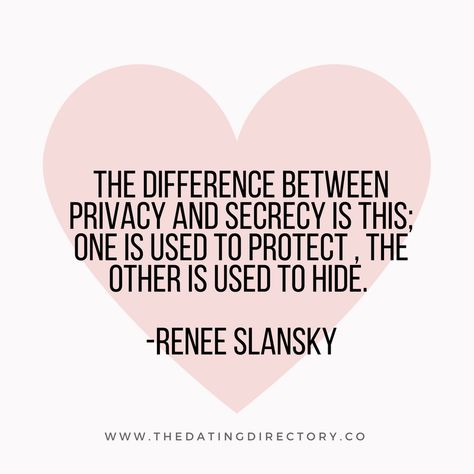 THE DIFFERENCE BETWEEN PRIVACY AND SECRECY IS THIS; ONE IS USED TO PROTECT , THE OTHER IS USED TO HIDE.

-RENEE SLANSKY

WWW.THEDATINGDIRECTORY.CO